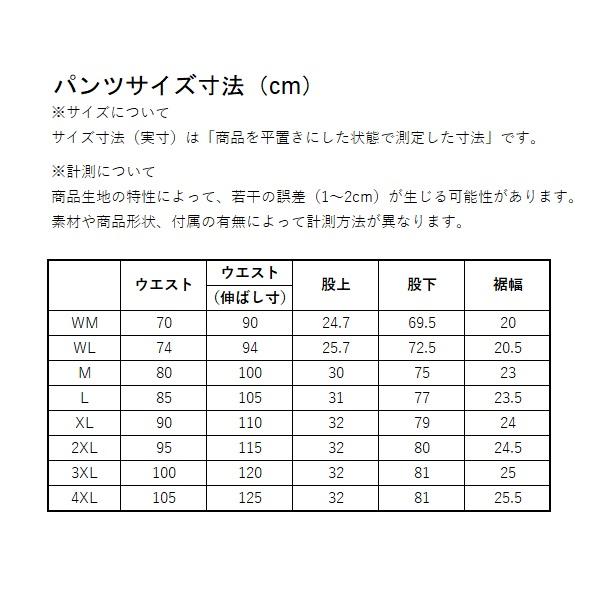 パンツサイズ寸法（cm）

※サイズについて
サイズ寸法（実寸）は「商品を平置きにした状態で測定した寸法」です。

※計測について
商品生地の特性によって、若干の誤差（1～2cm）が生じる可能性があります。
素材や商品形状、付属の有無によって計測方法が異なります。

|  | ウエスト | ウエスト（伸ばし寸） | 股上 | 股下 | 裾幅 |
|---|---|---|---|---|---|
| WM | 70 | 90 | 24.7 | 69.5 | 20 |
| WL | 74 | 94 | 25.7 | 72.5 | 20.5 |
| M | 80 | 100 | 30 | 75 | 23 |
| L | 85 | 105 | 31 | 77 | 23.5 |
| XL | 90 | 110 | 32 | 79 | 24 |
| 2XL | 95 | 115 | 32 | 80 | 24.5 |
| 3XL | 100 | 120 | 32 | 81 | 25 |
| 4XL | 105 | 125 | 32 | 81 | 25.5 |